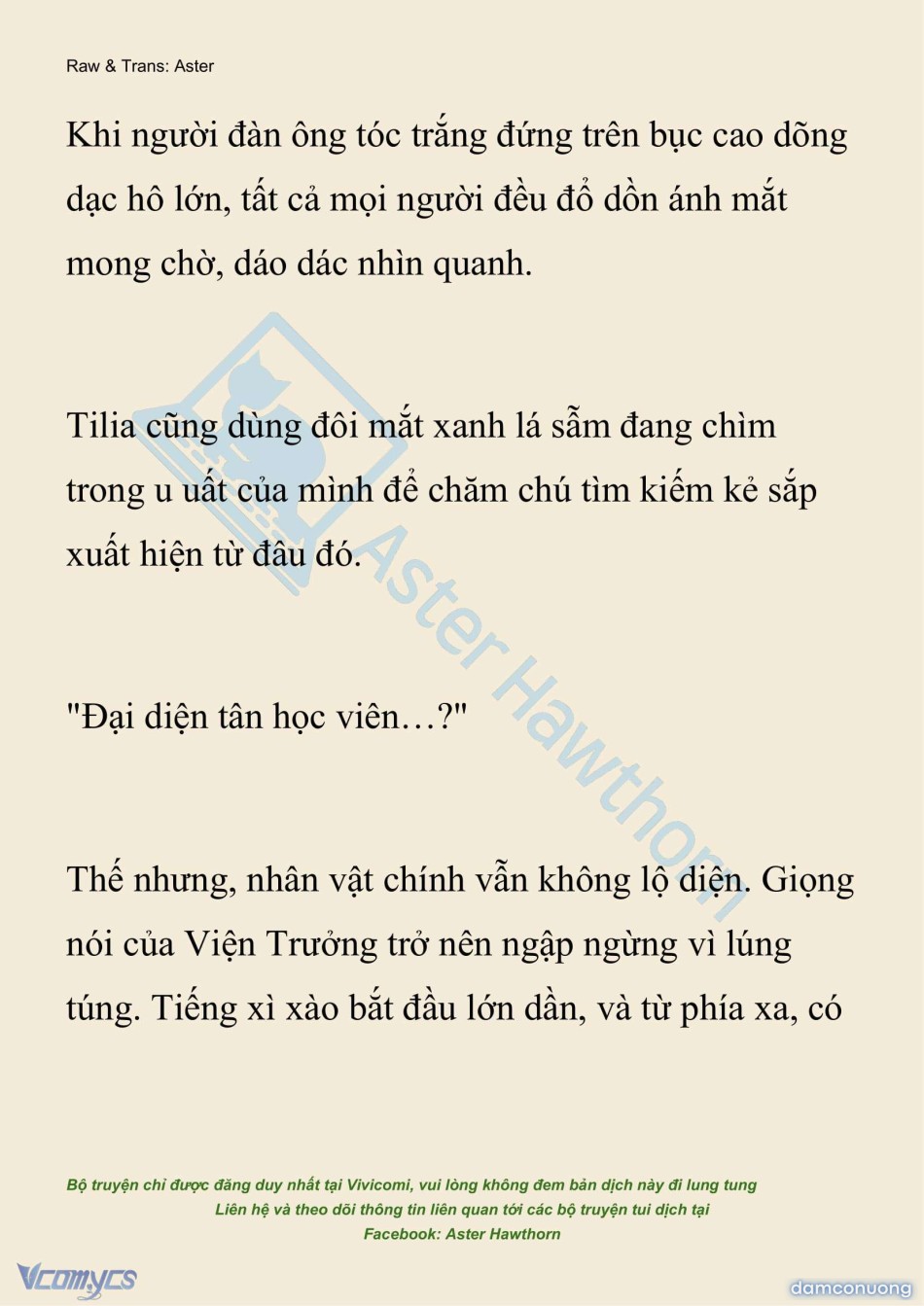 Raw & Trans: Aster

Khi người đàn ông tóc trắng đứng trên bục cao dõng dạc hô lớn, tất cả mọi người đều đổ dồn ánh mắt mong chờ, dáo dác nhìn quanh.

Tilia cũng dùng đôi mắt xanh lá sẫm đang chìm trong u uất của mình để chăm chú tìm kiếm kẻ sắp xuất hiện từ đâu đó.

"Đại diện tân học viên…?"

Thế nhưng, nhân vật chính vẫn không lộ diện. Giọng nói của Viện Trưởng trở nên ngập ngừng vì lúng túng. Tiếng xì xào bắt đầu lớn dần, và từ phía xa, có

Aster Hawthorn

Bộ truyện chỉ được đăng duy nhất tại Vivicomi, vui lòng không đem bản dịch này đi lung tung
Liên hệ và theo dõi thông tin liên quan tới các bộ truyện tui dịch tại
Facebook: Aster Hawthorn

Vcomycs

damconuong